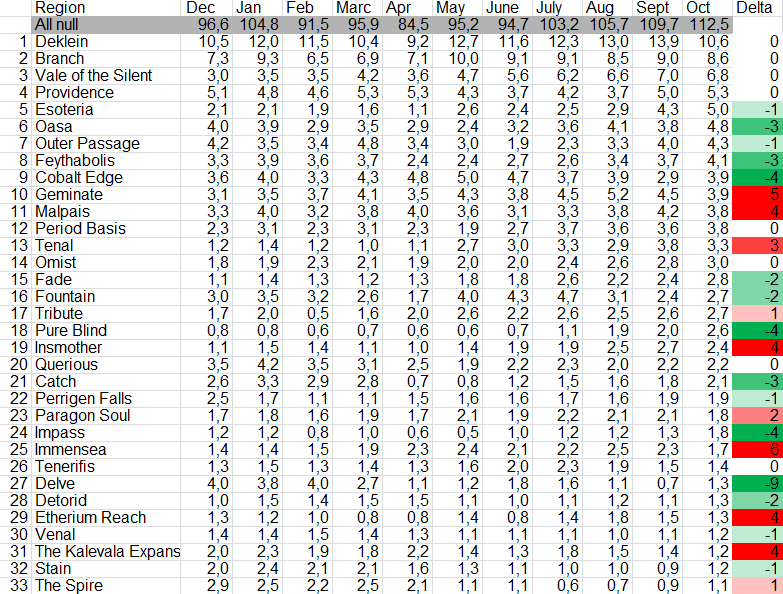 | | Region | Dec | Jan | Feb | Marc | Apr | May | June | July | Aug | Sept | Oct | Delta |
|---|---|---|---|---|---|---|---|---|---|---|---|---|---|
| | All null | 96,6 | 104,8 | 91,5 | 95,9 | 84,5 | 95,2 | 94,7 | 103,2 | 105,7 | 109,7 | 112,5 | |
| 1 | Deklein | 10,5 | 12,0 | 11,5 | 10,4 | 9,2 | 12,7 | 11,6 | 12,3 | 13,0 | 13,9 | 10,6 | 0 |
| 2 | Branch | 7,3 | 9,3 | 6,5 | 6,9 | 7,1 | 10,0 | 9,1 | 9,1 | 8,5 | 9,0 | 8,6 | 0 |
| 3 | Vale of the Silent | 3,0 | 3,5 | 3,5 | 4,2 | 3,6 | 4,7 | 5,6 | 6,2 | 6,6 | 7,0 | 6,8 | 0 |
| 4 | Providence | 5,1 | 4,8 | 4,6 | 5,3 | 5,3 | 4,3 | 3,7 | 4,2 | 3,7 | 5,0 | 5,3 | 0 |
| 5 | Esoteria | 2,1 | 2,1 | 1,9 | 1,6 | 1,1 | 2,6 | 2,4 | 2,5 | 2,9 | 4,3 | 5,0 | -1 |
| 6 | Oasa | 4,0 | 3,9 | 2,9 | 3,5 | 2,9 | 2,4 | 3,2 | 3,6 | 4,1 | 3,8 | 4,8 | -3 |
| 7 | Outer Passage | 4,2 | 3,5 | 3,4 | 4,8 | 3,4 | 3,0 | 1,9 | 2,3 | 3,3 | 4,0 | 4,3 | -1 |
| 8 | Feythabolis | 3,3 | 3,9 | 3,6 | 3,7 | 2,4 | 2,4 | 2,7 | 2,6 | 3,4 | 3,7 | 4,1 | -3 |
| 9 | Cobalt Edge | 3,6 | 4,0 | 3,3 | 4,3 | 4,8 | 5,0 | 4,7 | 3,7 | 3,9 | 2,9 | 3,9 | -4 |
| 10 | Geminate | 3,1 | 3,5 | 3,7 | 4,1 | 3,5 | 4,3 | 3,8 | 4,5 | 5,2 | 4,5 | 3,9 | 5 |
| 11 | Malpais | 3,3 | 4,0 | 3,2 | 3,8 | 4,0 | 3,6 | 3,1 | 3,3 | 3,8 | 4,2 | 3,8 | 4 |
| 12 | Period Basis | 2,3 | 3,1 | 2,3 | 3,1 | 2,3 | 1,9 | 2,7 | 3,7 | 3,6 | 3,6 | 3,8 | 0 |
| 13 | Tenal | 1,2 | 1,4 | 1,2 | 1,0 | 1,1 | 2,7 | 3,0 | 3,3 | 2,9 | 3,8 | 3,3 | 3 |
| 14 | Omist | 1,8 | 1,9 | 2,3 | 2,1 | 1,9 | 2,0 | 2,0 | 2,4 | 2,6 | 2,8 | 3,0 | 0 |
| 15 | Fade | 1,1 | 1,4 | 1,3 | 1,2 | 1,3 | 1,8 | 1,8 | 2,6 | 2,2 | 2,4 | 2,8 | -2 |
| 16 | Fountain | 3,0 | 3,5 | 3,2 | 2,6 | 1,7 | 4,0 | 4,3 | 4,7 | 3,1 | 2,4 | 2,7 | -2 |
| 17 | Tribute | 1,7 | 2,0 | 0,5 | 1,6 | 2,0 | 2,6 | 2,2 | 2,6 | 2,5 | 2,6 | 2,7 | 1 |
| 18 | Pure Blind | 0,8 | 0,8 | 0,6 | 0,7 | 0,6 | 0,6 | 0,7 | 1,1 | 1,9 | 2,0 | 2,6 | -4 |
| 19 | Insmother | 1,1 | 1,5 | 1,4 | 1,1 | 1,0 | 1,4 | 1,9 | 1,9 | 2,5 | 2,7 | 2,4 | 4 |
| 20 | Querious | 3,5 | 4,2 | 3,5 | 3,1 | 2,5 | 1,9 | 2,2 | 2,3 | 2,0 | 2,2 | 2,2 | 0 |
| 21 | Catch | 2,6 | 3,3 | 2,9 | 2,8 | 0,7 | 0,8 | 1,2 | 1,5 | 1,6 | 1,8 | 2,1 | -3 |
| 22 | Perrigen Falls | 2,5 | 1,7 | 1,1 | 1,1 | 1,5 | 1,6 | 1,6 | 1,7 | 1,6 | 1,9 | 1,9 | -1 |
| 23 | Paragon Soul | 1,7 | 1,8 | 1,6 | 1,9 | 1,7 | 2,1 | 1,9 | 2,2 | 2,1 | 2,1 | 1,8 | 2 |
| 24 | Impass | 1,2 | 1,2 | 0,8 | 1,0 | 0,6 | 0,5 | 1,0 | 1,2 | 1,2 | 1,3 | 1,8 | -4 |
| 25 | Immensea | 1,4 | 1,4 | 1,5 | 1,9 | 2,3 | 2,4 | 2,1 | 2,2 | 2,5 | 2,3 | 1,7 | 6 |
| 26 | Tenerifis | 1,3 | 1,5 | 1,3 | 1,4 | 1,3 | 1,6 | 2,0 | 2,3 | 1,9 | 1,5 | 1,4 | 0 |
| 27 | Delve | 4,0 | 3,8 | 4,0 | 2,7 | 1,1 | 1,2 | 1,8 | 1,6 | 1,1 | 0,7 | 1,3 | -9 |
| 28 | Detorid | 1,0 | 1,5 | 1,4 | 1,5 | 1,5 | 1,1 | 1,0 | 1,1 | 1,2 | 1,1 | 1,3 | -2 |
| 29 | Etherium Reach | 1,3 | 1,2 | 1,0 | 0,8 | 0,8 | 1,4 | 0,8 | 1,4 | 1,8 | 1,5 | 1,3 | 4 |
| 30 | Venal | 1,4 | 1,4 | 1,5 | 1,4 | 1,3 | 1,1 | 1,1 | 1,1 | 1,0 | 1,1 | 1,2 | -1 |
| 31 | The Kalevala Expans | 2,0 | 2,3 | 1,9 | 1,8 | 2,2 | 1,4 | 1,3 | 1,8 | 1,5 | 1,4 | 1,2 | 4 |
| 32 | Stain | 2,0 | 2,4 | 2,1 | 2,1 | 1,6 | 1,3 | 1,1 | 1,0 | 1,0 | 0,9 | 1,2 | -1 |
| 33 | The Spire | 2,9 | 2,5 | 2,2 | 2,5 | 2,1 | 1,1 | 1,1 | 0,6 | 0,7 | 0,9 | 1,1 | 1 |